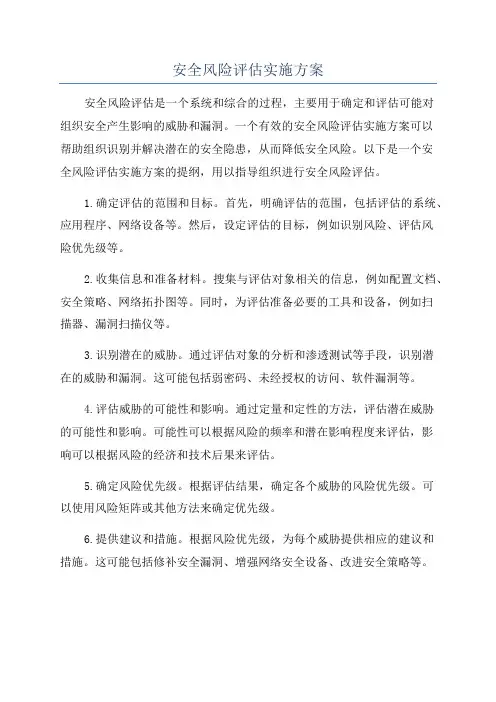 安全风险评估实施方案

安全风险评估是一个系统和综合的过程，主要用于确定和评估可能对组织安全产生影响的威胁和漏洞。一个有效的安全风险评估实施方案可以帮助组织识别并解决潜在的安全隐患，从而降低安全风险。以下是一个安全风险评估实施方案的提纲，用以指导组织进行安全风险评估。

1.确定评估的范围和目标。首先，明确评估的范围，包括评估的系统、应用程序、网络设备等。然后，设定评估的目标，例如识别风险、评估风险优先级等。

2.收集信息和准备材料。搜集与评估对象相关的信息，例如配置文档、安全策略、网络拓扑图等。同时，为评估准备必要的工具和设备，例如扫描器、漏洞扫描仪等。

3.识别潜在的威胁。通过评估对象的分析和渗透测试等手段，识别潜在的威胁和漏洞。这可能包括弱密码、未经授权的访问、软件漏洞等。

4.评估威胁的可能性和影响。通过定量和定性的方法，评估潜在威胁的可能性和影响。可能性可以根据风险的频率和潜在影响程度来评估，影响可以根据风险的经济和技术后果来评估。

5.确定风险优先级。根据评估结果，确定各个威胁的风险优先级。可以使用风险矩阵或其他方法来确定优先级。

6.提供建议和措施。根据风险优先级，为每个威胁提供相应的建议和措施。这可能包括修补安全漏洞、增强网络安全设备、改进安全策略等。